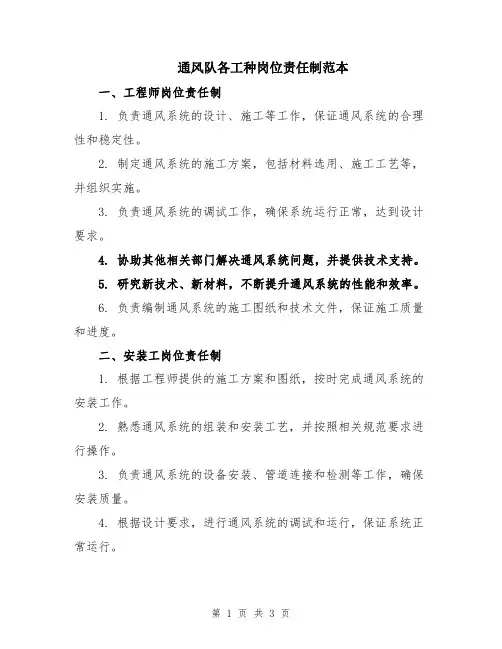 通风队各工种岗位责任制范本

一、工程师岗位责任制

1. 负责通风系统的设计、施工等工作，保证通风系统的合理性和稳定性。

2. 制定通风系统的施工方案，包括材料选用、施工工艺等，并组织实施。

3. 负责通风系统的调试工作，确保系统运行正常，达到设计要求。

4. 协助其他相关部门解决通风系统问题，并提供技术支持。

5. 研究新技术、新材料，不断提升通风系统的性能和效率。

6. 负责编制通风系统的施工图纸和技术文件，保证施工质量和进度。

二、安装工岗位责任制

1. 根据工程师提供的施工方案和图纸，按时完成通风系统的安装工作。

2. 熟悉通风系统的组装和安装工艺，并按照相关规范要求进行操作。

3. 负责通风系统的设备安装、管道连接和检测等工作，确保安装质量。

4. 根据设计要求，进行通风系统的调试和运行，保证系统正常运行。

第 1 页 共 3 页